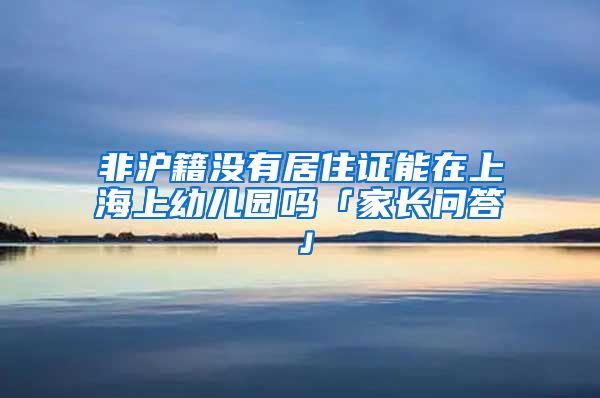 非沪籍没有居住证能在上海上幼儿园吗「家长问答」